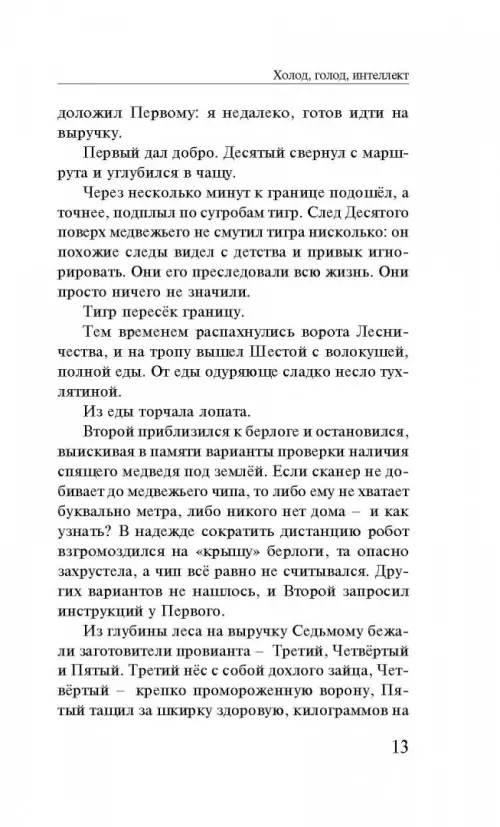 Холод, голод, интеллект

доложил Первому: я недалеко, готов идти на выручку.

Первый дал добро. Десятый свернул с маршрута и углубился в чащу.

Через несколько минут к границе подошёл, а точнее, подплыл по сугробам тигр. След Десятого поверх медвежьего не смутил тигра нисколько: он похожие следы видел с детства и привык игнорировать. Они его преследовали всю жизнь. Они просто ничего не значили.

Тигр пересёк границу.

Тем временем распахнулись ворота Лесничества, и на тропу вышел Шестой с волокушей, полной еды. От еды одуряюще сладко несло тухлятиной.

Из еды торчала лопата.

Второй приблизился к берлоге и остановился, выискивая в памяти варианты проверки наличия спящего медведя под землёй. Если сканер не добивает до медвежьего чипа, то либо ему не хватает буквально метра, либо никого нет дома – и как узнать? В надежде сократить дистанцию робот взгромоздился на «крышу» берлоги, та опасно захрустела, а чип всё равно не считывался. Других вариантов не нашлось, и Второй запросил инструкций у Первого.

Из глубины леса на выручку Седьмому бежали заготовители провианта – Третий, Четвёртый и Пятый. Третий нёс с собой дохлого зайца, Четвёртый – крепко промороженную ворону, Пятый тащил за шкирку здоровую, килограммов на

13